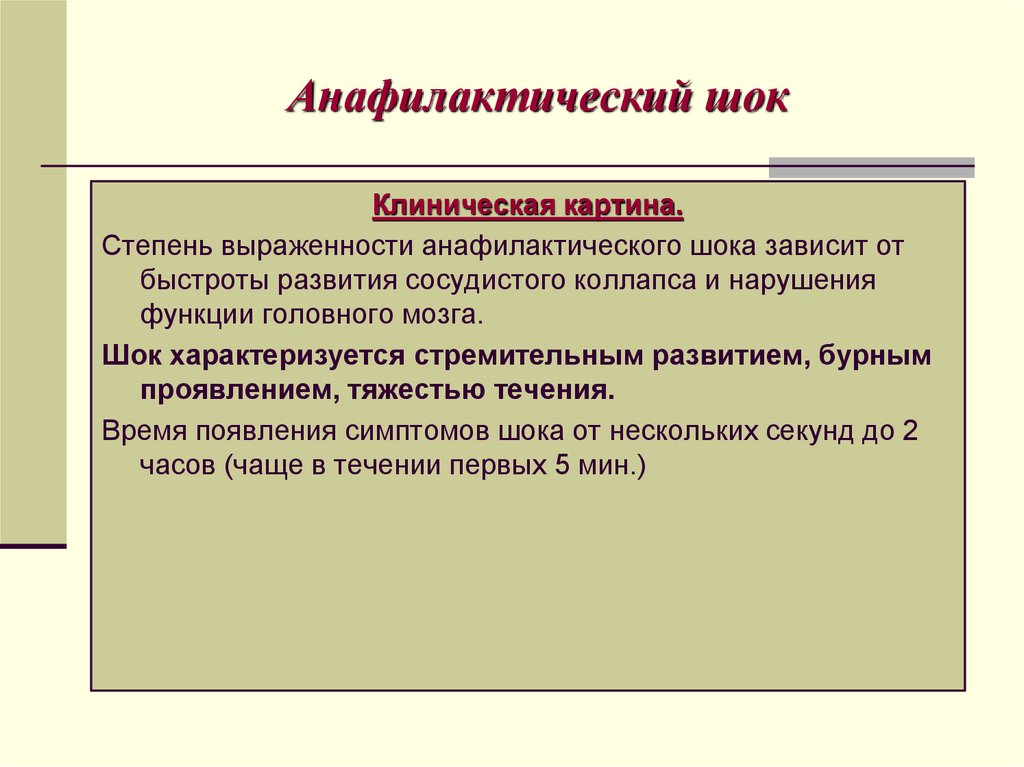 Анафилактический шок

Клиническая картина.

Степень выраженности анафилактического шока зависит от быстроты развития сосудистого коллапса и нарушения функции головного мозга.

Шок характеризуется стремительным развитием, бурным проявлением, тяжестью течения.

Время появления симптомов шока от нескольких секунд до 2 часов (чаще в течении первых 5 мин.)